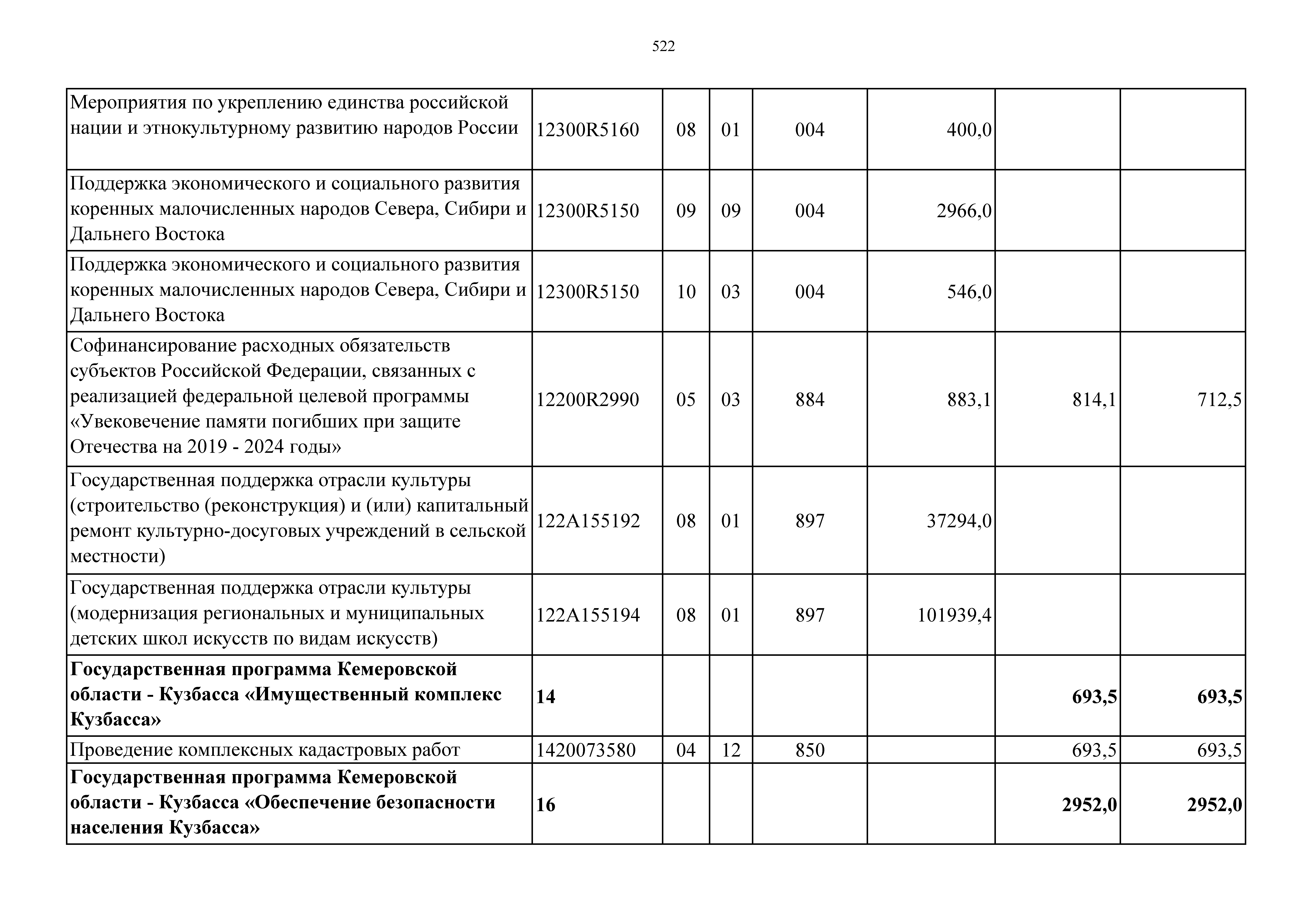 522

| | | | | | | | |
|---|---|---|---|---|---|---|---|
| Мероприятия по укреплению единства российской нации и этнокультурному развитию народов России | 12300R5160 | 08 | 01 | 004 | 400,0 | | |
| Поддержка экономического и социального развития коренных малочисленных народов Севера, Сибири и Дальнего Востока | 12300R5150 | 09 | 09 | 004 | 2966,0 | | |
| Поддержка экономического и социального развития коренных малочисленных народов Севера, Сибири и Дальнего Востока | 12300R5150 | 10 | 03 | 004 | 546,0 | | |
| Софинансирование расходных обязательств субъектов Российской Федерации, связанных с реализацией федеральной целевой программы «Увековечение памяти погибших при защите Отечества на 2019 - 2024 годы» | 12200R2990 | 05 | 03 | 884 | 883,1 | 814,1 | 712,5 |
| Государственная поддержка отрасли культуры (строительство (реконструкция) и (или) капитальный ремонт культурно-досуговых учреждений в сельской местности) | 122A155192 | 08 | 01 | 897 | 37294,0 | | |
| Государственная поддержка отрасли культуры (модернизация региональных и муниципальных детских школ искусств по видам искусств) | 122A155194 | 08 | 01 | 897 | 101939,4 | | |
| **Государственная программа Кемеровской области - Кузбасса «Имущественный комплекс Кузбасса»** | **14** | | | | | **693,5** | **693,5** |
| Проведение комплексных кадастровых работ | 1420073580 | 04 | 12 | 850 | | 693,5 | 693,5 |
| **Государственная программа Кемеровской области - Кузбасса «Обеспечение безопасности населения Кузбасса»** | **16** | | | | | **2952,0** | **2952,0** |